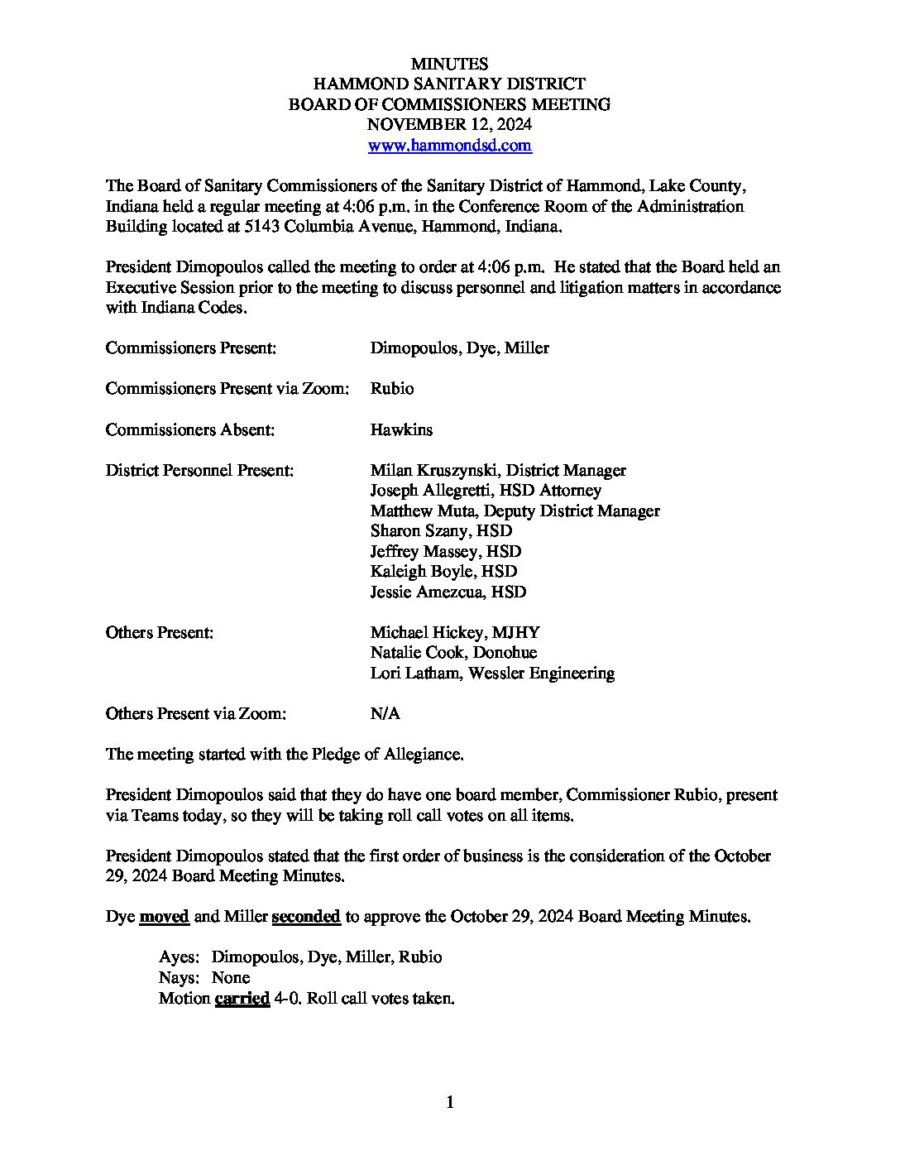 MINUTES
HAMMOND SANITARY DISTRICT
BOARD OF COMMISSIONERS MEETING
NOVEMBER 12, 2024
www.hammondsd.com

The Board of Sanitary Commissioners of the Sanitary District of Hammond, Lake County, Indiana held a regular meeting at 4:06 p.m. in the Conference Room of the Administration Building located at 5143 Columbia Avenue, Hammond, Indiana.

President Dimopoulos called the meeting to order at 4:06 p.m. He stated that the Board held an Executive Session prior to the meeting to discuss personnel and litigation matters in accordance with Indiana Codes.

Commissioners Present: Dimopoulos, Dye, Miller

Commissioners Present via Zoom: Rubio

Commissioners Absent: Hawkins

District Personnel Present: Milan Kruszynski, District Manager
Joseph Allegretti, HSD Attorney
Matthew Muta, Deputy District Manager
Sharon Szany, HSD
Jeffrey Massey, HSD
Kaleigh Boyle, HSD
Jessie Amezcua, HSD

Others Present: Michael Hickey, MJHY
Natalie Cook, Donohue
Lori Latham, Wessler Engineering

Others Present via Zoom: N/A

The meeting started with the Pledge of Allegiance.

President Dimopoulos said that they do have one board member, Commissioner Rubio, present via Teams today, so they will be taking roll call votes on all items.

President Dimopoulos stated that the first order of business is the consideration of the October 29, 2024 Board Meeting Minutes.

Dye moved and Miller seconded to approve the October 29, 2024 Board Meeting Minutes.

Ayes: Dimopoulos, Dye, Miller, Rubio
Nays: None
Motion carried 4-0. Roll call votes taken.

1